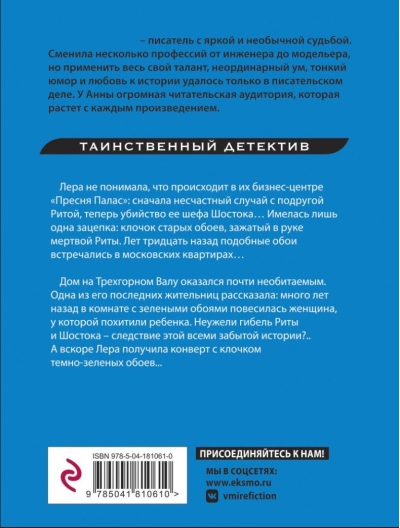 – писатель с яркой и необычной судьбой. Сменила несколько профессий от инженера до модельера, но применить весь свой талант, неординарный ум, тонкий юмор и любовь к истории удалось только в писательском деле. У Анны огромная читательская аудитория, которая растет с каждым произведением.

ТАИНСТВЕННЫЙ ДЕТЕКТИВ

Лера не понимала, что происходит в их бизнес-центре «Пресня Палас»: сначала несчастный случай с подругой Ритой, теперь убийство ее шефа Шостока… Имелась лишь одна зацепка: клочок старых обоев, зажатый в руке мертвой Риты. Лет тридцать назад подобные обои встречались в московских квартирах…

Дом на Трехгорном Валу оказался почти необитаемым. Одна из его последних жительниц рассказала: много лет назад в комнате с зелеными обоями повесилась женщина, у которой похитили ребенка. Неужели гибель Риты и Шостока – следствие этой всеми забытой истории?.. А вскоре Лера получила конверт с клочком темно-зеленых обоев...

ISBN 978-5-04-181061-0

9 785041 810610 >

ПРИСОЕДИНЯЙТЕСЬ К НАМ!

МЫ В СОЦСЕТЯХ:
www.eksmo.ru
vmirefiction